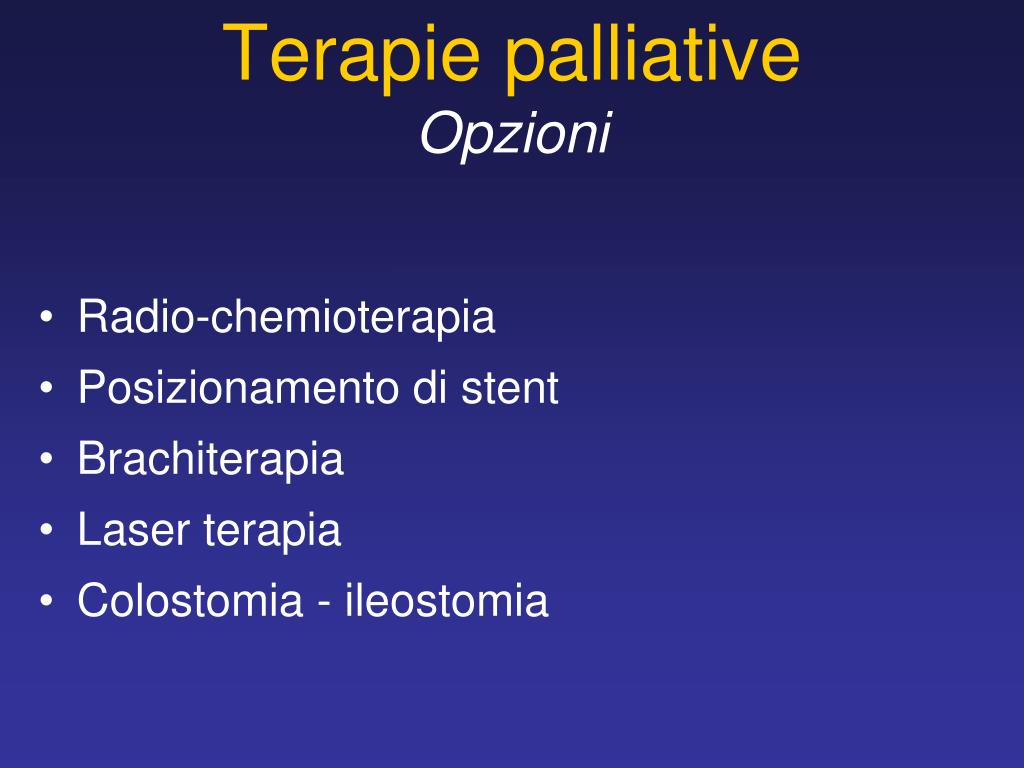 Terapie palliative
Opzioni

• Radio-chemioterapia
• Posizionamento di stent
• Brachiterapia
• Laser terapia
• Colostomia - ileostomia